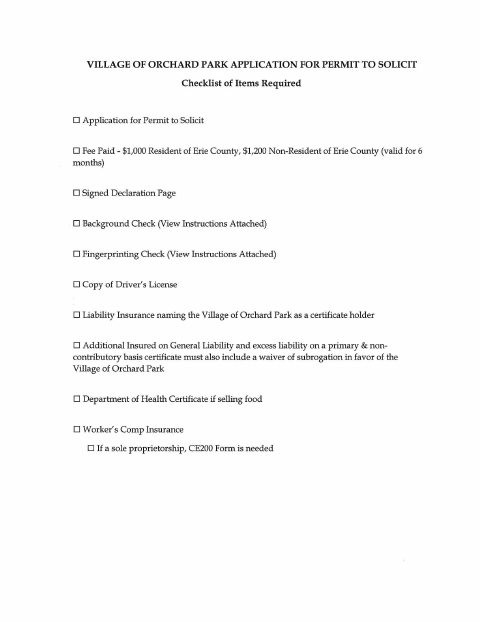 VILLAGE OF ORCHARD PARK APPLICATION FOR PERMIT TO SOLICIT

Checklist of Items Required

☐ Application for Permit to Solicit

☐ Fee Paid - $1,000 Resident of Erie County, $1,200 Non-Resident of Erie County (valid for 6 months)

☐ Signed Declaration Page

☐ Background Check (View Instructions Attached)

☐ Fingerprinting Check (View Instructions Attached)

☐ Copy of Driver's License

☐ Liability Insurance naming the Village of Orchard Park as a certificate holder

☐ Additional Insured on General Liability and excess liability on a primary & non-contributory basis certificate must also include a waiver of subrogation in favor of the Village of Orchard Park

☐ Department of Health Certificate if selling food

☐ Worker's Comp Insurance

☐ If a sole proprietorship, CE200 Form is needed